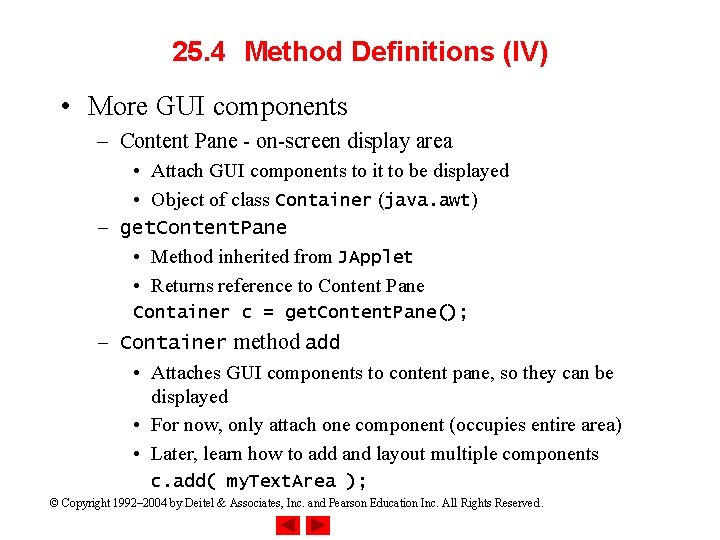 25.4 Method Definitions (IV)

• More GUI components
– Content Pane - on-screen display area
• Attach GUI components to it to be displayed
• Object of class Container (java.awt)
– getContentPane
• Method inherited from JApplet
• Returns reference to Content Pane
Container c = getContentPane();
– Container method add
• Attaches GUI components to content pane, so they can be displayed
• For now, only attach one component (occupies entire area)
• Later, learn how to add and layout multiple components
c.add( myTextArea );

© Copyright 1992–2004 by Deitel & Associates, Inc. and Pearson Education Inc. All Rights Reserved.